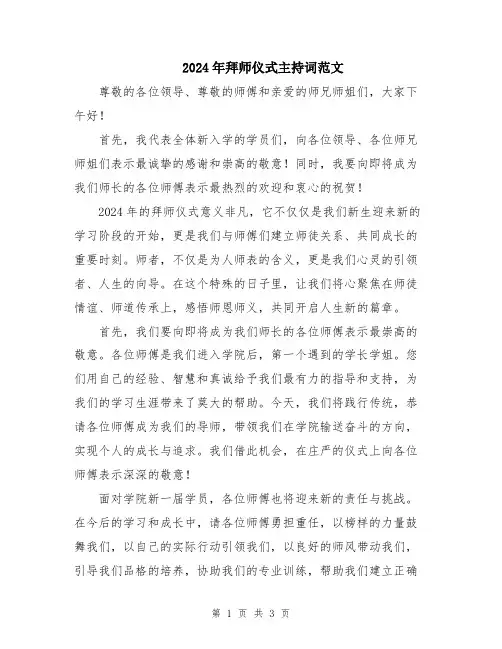 2024年拜师仪式主持词范文

尊敬的各位领导、尊敬的师傅和亲爱的师兄师姐们，大家下午好！

首先，我代表全体新入学的学员们，向各位领导、各位师兄师姐们表示最诚挚的感谢和崇高的敬意！同时，我要向即将成为我们师长的各位师傅表示最热烈的欢迎和衷心的祝贺！

2024年的拜师仪式意义非凡，它不仅仅是我们新生迎来新的学习阶段的开始，更是我们与师傅们建立师徒关系、共同成长的重要时刻。师者，不仅是为人师表的含义，更是我们心灵的引领者、人生的向导。在这个特殊的日子里，让我们将心聚焦在师徒情谊、师道传承上，感悟师恩师义，共同开启人生新的篇章。

首先，我们要向即将成为我们师长的各位师傅表示最崇高的敬意。各位师傅是我们进入学院后，第一个遇到的学长学姐。您们用自己的经验、智慧和真诚给予我们最有力的指导和支持，为我们的学习生涯带来了莫大的帮助。今天，我们将践行传统，恭请各位师傅成为我们的导师，带领我们在学院输送奋斗的方向，实现个人的成长与追求。我们借此机会，在庄严的仪式上向各位师傅表示深深的敬意！

面对学院新一届学员，各位师傅也将迎来新的责任与挑战。在今后的学习和成长中，请各位师傅勇担重任，以榜样的力量鼓舞我们，以自己的实际行动引领我们，以良好的师风带动我们，引导我们品格的培养，协助我们的专业训练，帮助我们建立正确

第 1 页 共 3 页